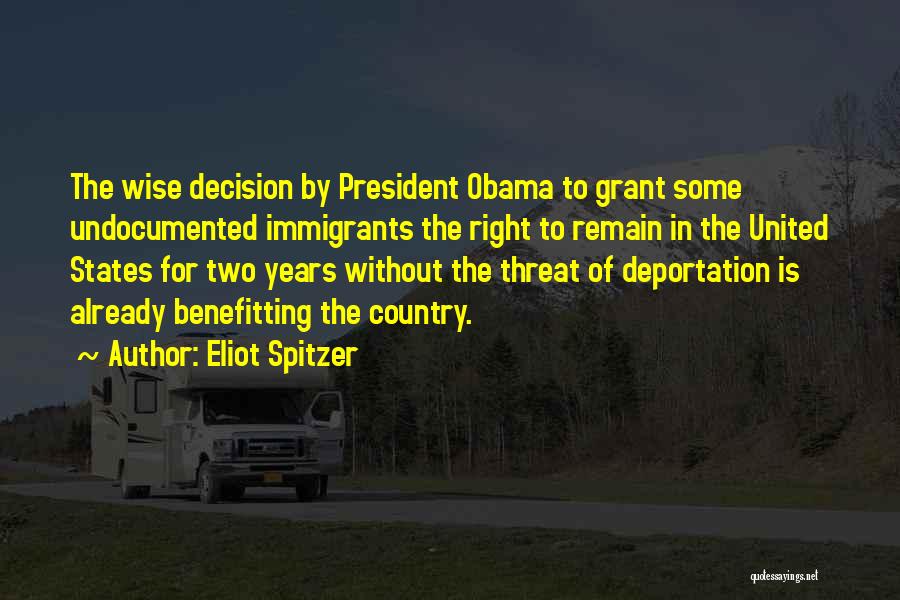 The wise decision by President Obama to grant some undocumented immigrants the right to remain in the United States for two years without the threat of deportation is already benefitting the country.

~ Author: Eliot Spitzer

quotessayings.net